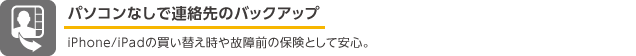 パソコンなしで連絡先のバックアップ

iPhone/iPadの買い替え時や故障前の保険として安心。